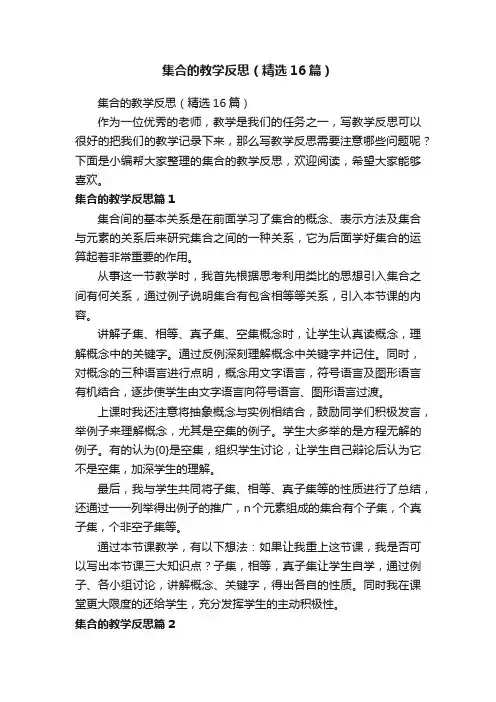 集合的教学反思（精选16篇）

集合的教学反思（精选16篇）

作为一位优秀的老师，教学是我们的任务之一，写教学反思可以很好的把我们的教学记录下来，那么写教学反思需要注意哪些问题呢？下面是小编帮大家整理的集合的教学反思，欢迎阅读，希望大家能够喜欢。

集合的教学反思篇1

集合间的基本关系是在前面学习了集合的概念、表示方法及集合与元素的关系后来研究集合之间的一种关系，它为后面学好集合的运算起着非常重要的作用。

从事这一节教学时，我首先根据思考利用类比的思想引入集合之间有何关系，通过例子说明集合有包含相等等关系，引入本节课的内容。

讲解子集、相等、真子集、空集概念时，让学生认真读概念，理解概念中的关键字。通过反例深刻理解概念中关键字并记住。同时，对概念的三种语言进行点明，概念用文字语言，符号语言及图形语言有机结合，逐步使学生由文字语言向符号语言、图形语言过渡。

上课时我还注意将抽象概念与实例相结合，鼓励同学们积极发言，举例子来理解概念，尤其是空集的例子。学生大多举的是方程无解的例子。有的认为{0}是空集，组织学生讨论，让学生自己辩论后认为它不是空集，加深学生的理解。

最后，我与学生共同将子集、相等、真子集等的性质进行了总结，还通过一一列举得出例子的推广，n个元素组成的集合有个子集，个真子集，个非空子集等。

通过本节课教学，有以下想法：如果让我重上这节课，我是否可以写出本节课三大知识点？子集，相等，真子集让学生自学，通过例子、各小组讨论，讲解概念、关键字，得出各自的性质。同时我在课堂更大限度的还给学生，充分发挥学生的主动积极性。

集合的教学反思篇2